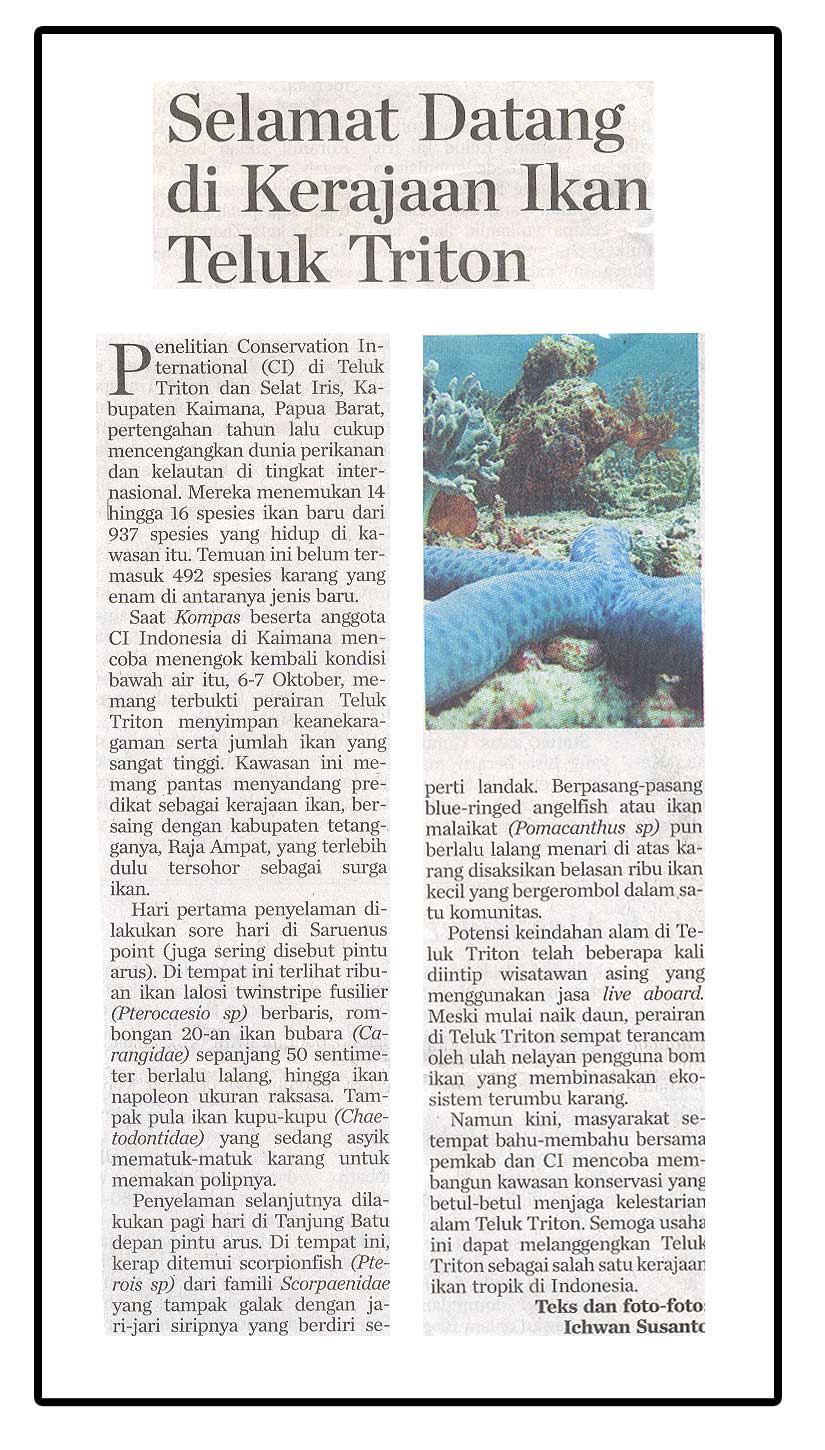 Selamat Datang di Kerajaan Ikan Teluk Triton

Penelitian Conservation International (CI) di Teluk Triton dan Selat Iris, Kabupaten Kaimana, Papua Barat, pertengahan tahun lalu cukup mencengangkan dunia perikanan dan kelautan di tingkat internasional. Mereka menemukan 14 hingga 16 spesies ikan baru dari 937 spesies yang hidup di kawasan itu. Temuan ini belum termasuk 492 spesies karang yang enam di antaranya jenis baru.

Saat Kompas beserta anggota CI Indonesia di Kaimana mencoba menengok kembali kondisi bawah air itu, 6-7 Oktober, memang terbukti perairan Teluk Triton menyimpan keanekaragaman serta jumlah ikan yang sangat tinggi. Kawasan ini memang pantas menyandang predikat sebagai kerajaan ikan, bersaing dengan kabupaten tetangganya, Raja Ampat, yang terlebih dulu tersohor sebagai surga ikan.

Hari pertama penyelaman dilakukan sore hari di Saruenus point (juga sering disebut pintu arus). Di tempat ini terlihat ribuan ikan lalosi twinstripe fusilier (Pterocaesio sp) berbaris, rombongan 20-an ikan bubara (Carangidae) sepanjang 50 sentimeter berlalu lalang, hingga ikan napoleon ukuran raksasa. Tampak pula ikan kupu-kupu (Chaetodontidae) yang sedang asyik mematuk-matuk karang untuk memakan polipnya.

Penyelaman selanjutnya dilakukan pagi hari di Tanjung Batu depan pintu arus. Di tempat ini, kerap ditemui scorpionfish (Pterois sp) dari famili Scorpaenidae yang tampak galak dengan jari-jari siripnya yang berdiri seperti landak. Berpasang-pasang blue-ringed angelfish atau ikan malaikat (Pomacanthus sp) pun berlalu lalang menari di atas karang disaksikan belasan ribu ikan kecil yang bergerombol dalam satu komunitas.

Potensi keindahan alam di Teluk Triton telah beberapa kali diintip wisatawan asing yang menggunakan jasa live aboard. Meski mulai naik daun, perairan di Teluk Triton sempat terancam oleh ulah nelayan pengguna bom ikan yang membinasakan ekosistem terumbu karang.

Namun kini, masyarakat setempat bahu-membahu bersama pemkab dan CI mencoba membangun kawasan konservasi yang betul-betul menjaga kelestarian alam Teluk Triton. Semoga usaha ini dapat melanggengkan Teluk Triton sebagai salah satu kerajaan ikan tropik di Indonesia.

Teks dan foto-foto: Ichwan Susanto